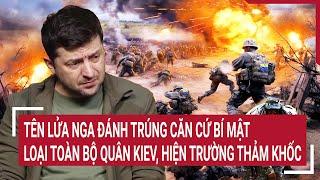 TÊN LỬA NGA ĐÁNH TRÚNG CĂN CỨ BÍ MẬT
LOẠI TOÀN BỘ QUÂN KIEV, HIỆN TRƯỜNG THẢM KHỐC